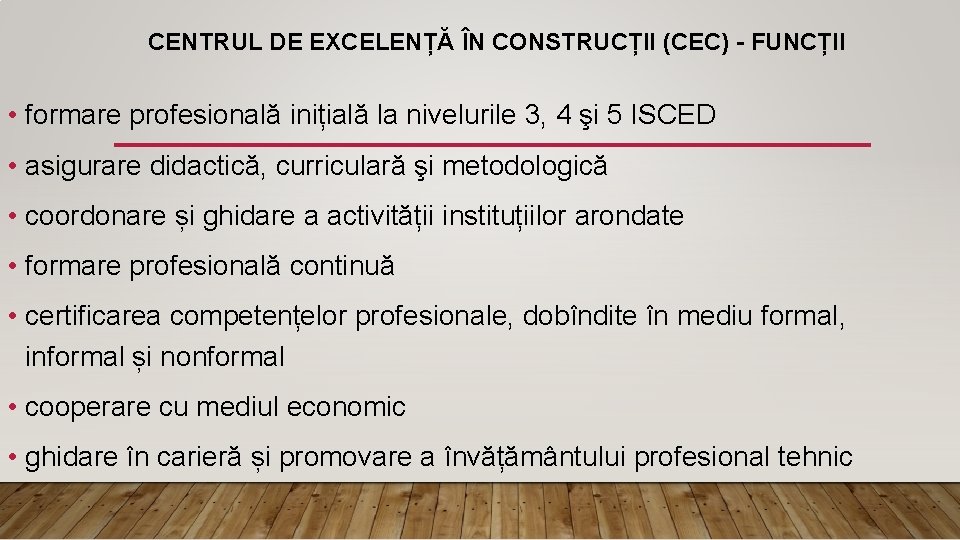 CENTRUL DE EXCELENȚĂ ÎN CONSTRUCȚII (CEC) - FUNCȚII

• formare profesională inițială la nivelurile 3, 4 şi 5 ISCED

• asigurare didactică, curriculară şi metodologică

• coordonare și ghidare a activității instituțiilor arondate

• formare profesională continuă

• certificarea competențelor profesionale, dobîndite în mediu formal, informal și nonformal

• cooperare cu mediul economic

• ghidare în carieră și promovare a învățământului profesional tehnic